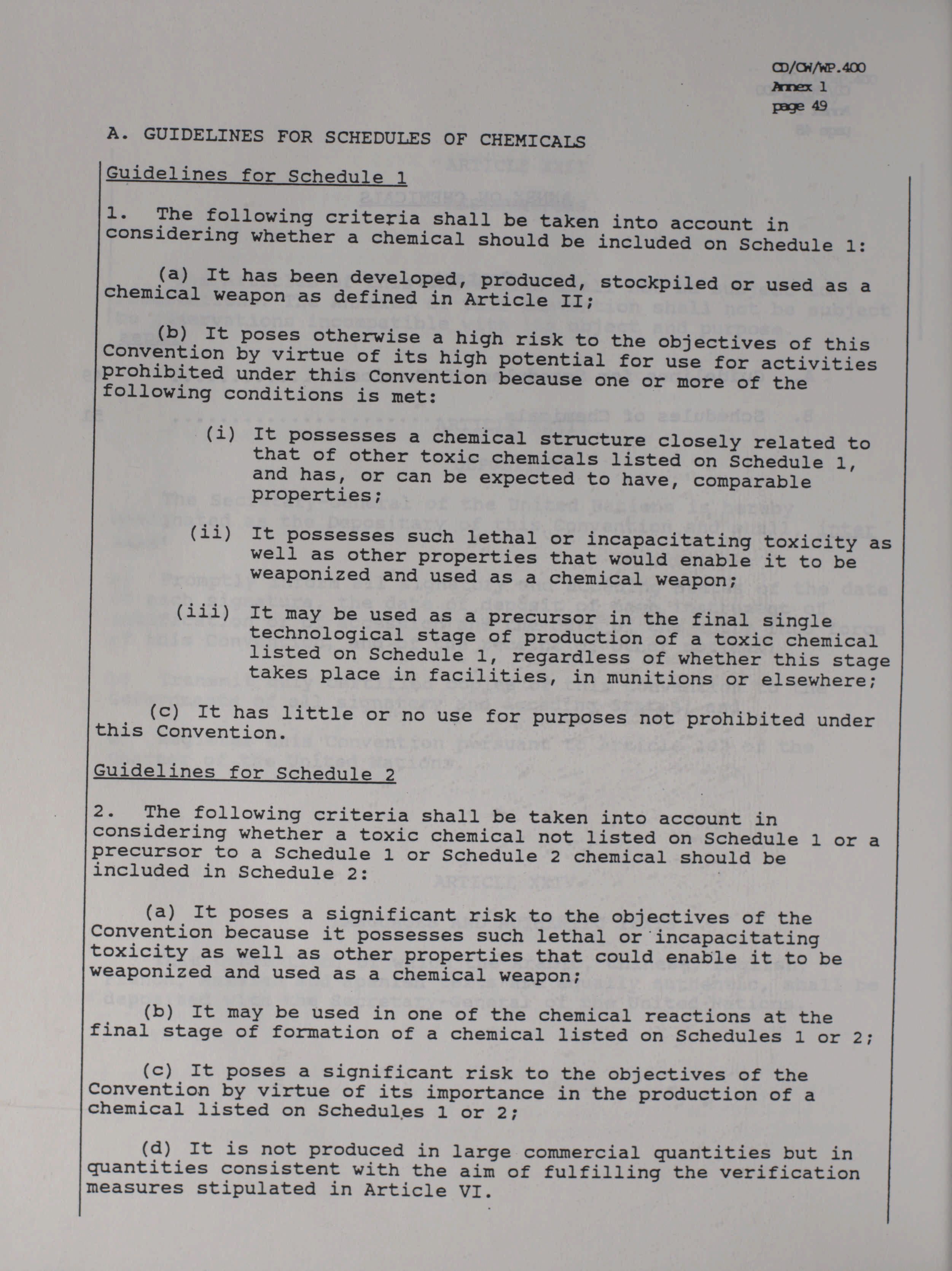 CD/CW/WP.400
Annex 1
page 49

A. GUIDELINES FOR SCHEDULES OF CHEMICALS

Guidelines for Schedule 1

1. The following criteria shall be taken into account in considering whether a chemical should be included on Schedule 1:

(a) It has been developed, produced, stockpiled or used as a chemical weapon as defined in Article II;

(b) It poses otherwise a high risk to the objectives of this Convention by virtue of its high potential for use for activities prohibited under this Convention because one or more of the following conditions is met:

(i) It possesses a chemical structure closely related to that of other toxic chemicals listed on Schedule 1, and has, or can be expected to have, comparable properties;

(ii) It possesses such lethal or incapacitating toxicity as well as other properties that would enable it to be weaponized and used as a chemical weapon;

(iii) It may be used as a precursor in the final single technological stage of production of a toxic chemical listed on Schedule 1, regardless of whether this stage takes place in facilities, in munitions or elsewhere;

(c) It has little or no use for purposes not prohibited under this Convention.

Guidelines for Schedule 2

2. The following criteria shall be taken into account in considering whether a toxic chemical not listed on Schedule 1 or a precursor to a Schedule 1 or Schedule 2 chemical should be included in Schedule 2:

(a) It poses a significant risk to the objectives of the Convention because it possesses such lethal or incapacitating toxicity as well as other properties that could enable it to be weaponized and used as a chemical weapon;

(b) It may be used in one of the chemical reactions at the final stage of formation of a chemical listed on Schedules 1 or 2;

(c) It poses a significant risk to the objectives of the Convention by virtue of its importance in the production of a chemical listed on Schedules 1 or 2;

(d) It is not produced in large commercial quantities but in quantities consistent with the aim of fulfilling the verification measures stipulated in Article VI.